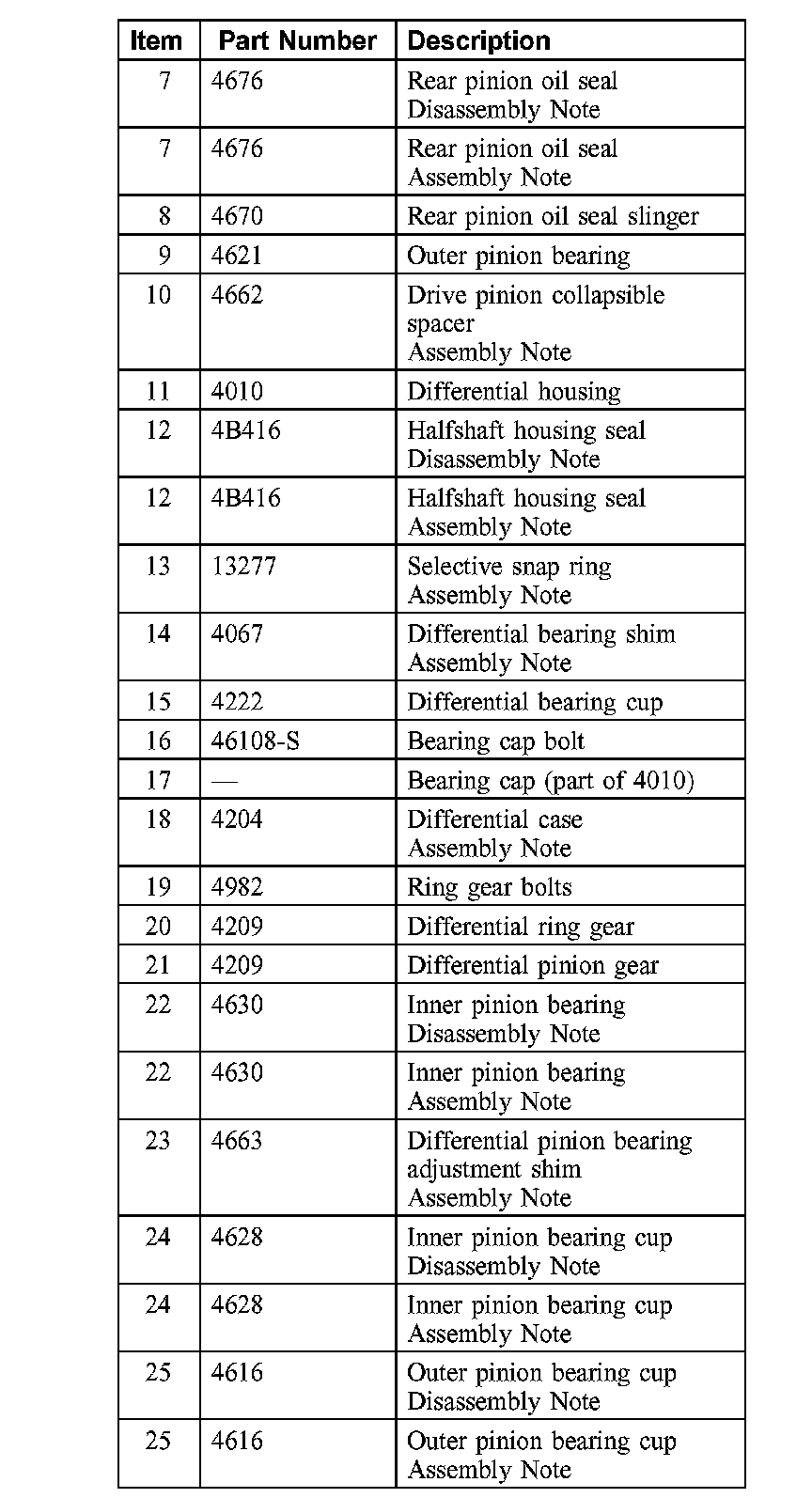 | Item | Part Number | Description |
|---|---|---|
| 7 | 4676 | Rear pinion oil seal Disassembly Note |
| 7 | 4676 | Rear pinion oil seal Assembly Note |
| 8 | 4670 | Rear pinion oil seal slinger |
| 9 | 4621 | Outer pinion bearing |
| 10 | 4662 | Drive pinion collapsible spacer Assembly Note |
| 11 | 4010 | Differential housing |
| 12 | 4B416 | Halfshaft housing seal Disassembly Note |
| 12 | 4B416 | Halfshaft housing seal Assembly Note |
| 13 | 13277 | Selective snap ring Assembly Note |
| 14 | 4067 | Differential bearing shim Assembly Note |
| 15 | 4222 | Differential bearing cup |
| 16 | 46108-S | Bearing cap bolt |
| 17 | — | Bearing cap (part of 4010) |
| 18 | 4204 | Differential case Assembly Note |
| 19 | 4982 | Ring gear bolts |
| 20 | 4209 | Differential ring gear |
| 21 | 4209 | Differential pinion gear |
| 22 | 4630 | Inner pinion bearing Disassembly Note |
| 22 | 4630 | Inner pinion bearing Assembly Note |
| 23 | 4663 | Differential pinion bearing adjustment shim Assembly Note |
| 24 | 4628 | Inner pinion bearing cup Disassembly Note |
| 24 | 4628 | Inner pinion bearing cup Assembly Note |
| 25 | 4616 | Outer pinion bearing cup Disassembly Note |
| 25 | 4616 | Outer pinion bearing cup Assembly Note |